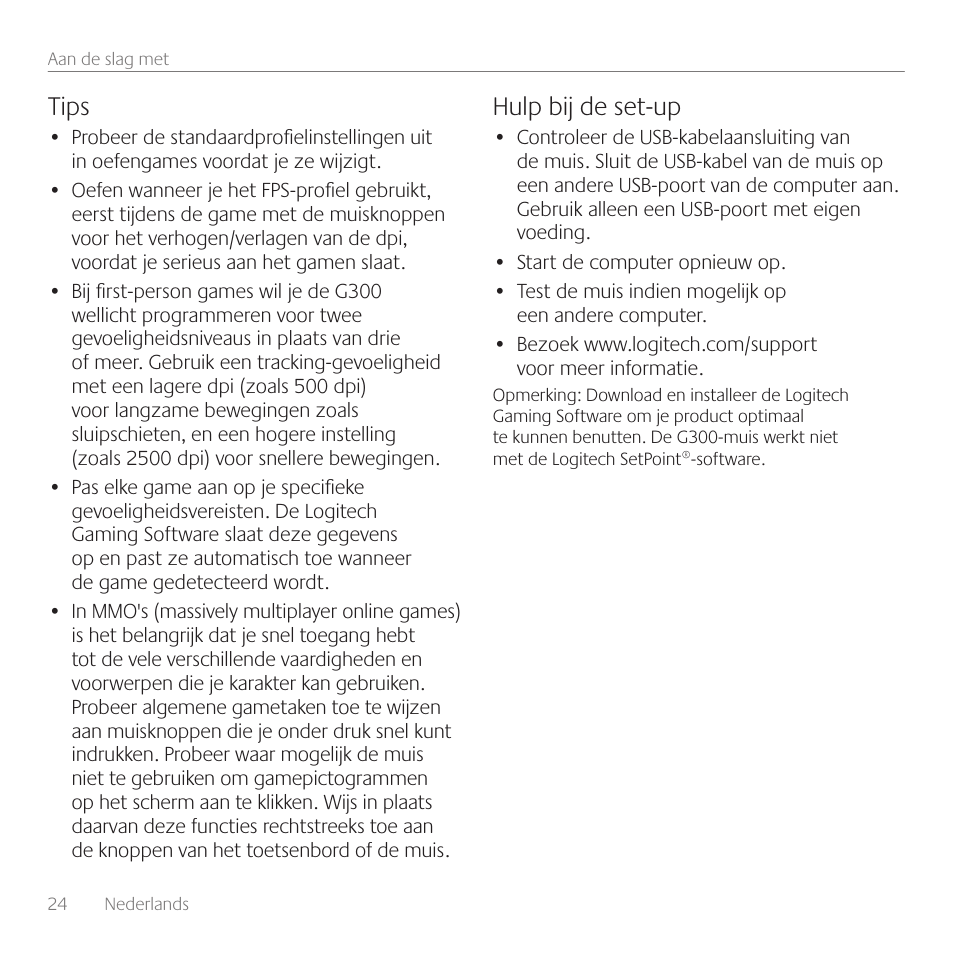 Aan de slag met

Tips

• Probeer de standaardprofielinstellingen uit in oefengames voordat je ze wijzigt.

• Oefen wanneer je het FPS-profiel gebruikt, eerst tijdens de game met de muisknoppen voor het verhogen/verlagen van de dpi, voordat je serieus aan het gamen slaat.

• Bij first-person games wil je de G300 wellicht programmeren voor twee gevoeligheidsniveaus in plaats van drie of meer. Gebruik een tracking-gevoeligheid met een lagere dpi (zoals 500 dpi) voor langzame bewegingen zoals sluipschieten, en een hogere instelling (zoals 2500 dpi) voor snellere bewegingen.

• Pas elke game aan op je specifieke gevoeligheidsvereisten. De Logitech Gaming Software slaat deze gegevens op en past ze automatisch toe wanneer de game gedetecteerd wordt.

• In MMO's (massively multiplayer online games) is het belangrijk dat je snel toegang hebt tot de vele verschillende vaardigheden en voorwerpen die je karakter kan gebruiken. Probeer algemene gametaken toe te wijzen aan muisknoppen die je onder druk snel kunt indrukken. Probeer waar mogelijk de muis niet te gebruiken om gamepictogrammen op het scherm aan te klikken. Wijs in plaats daarvan deze functies rechtstreeks toe aan de knoppen van het toetsenbord of de muis.

Hulp bij de set-up

• Controleer de USB-kabelaansluiting van de muis. Sluit de USB-kabel van de muis op een andere USB-poort van de computer aan. Gebruik alleen een USB-poort met eigen voeding.

• Start de computer opnieuw op.

• Test de muis indien mogelijk op een andere computer.

• Bezoek www.logitech.com/support voor meer informatie.

Opmerking: Download en installeer de Logitech Gaming Software om je product optimaal te kunnen benutten. De G300-muis werkt niet met de Logitech SetPoint®-software.

24 Nederlands